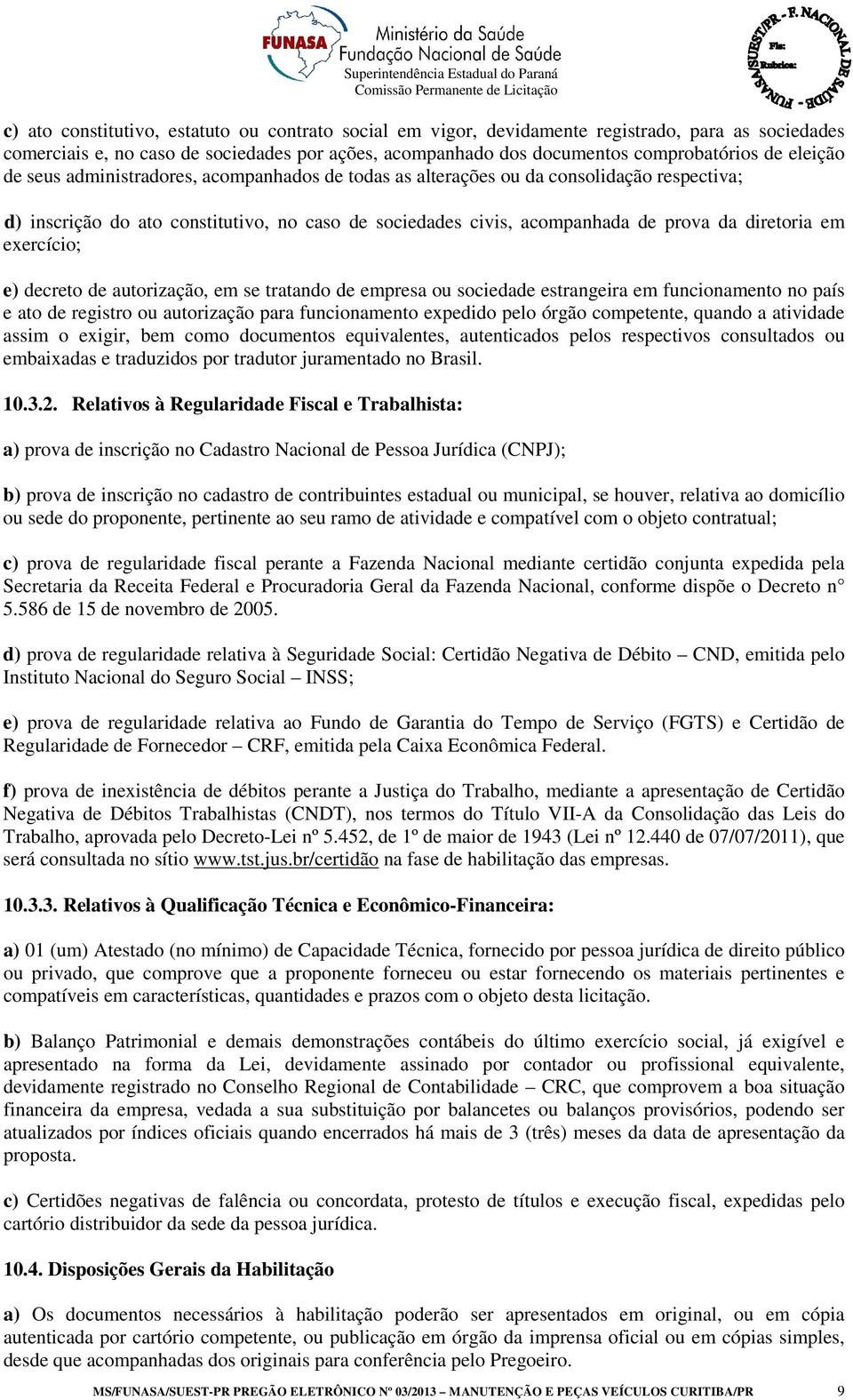 FUNASA Ministério da Saúde Fundação Nacional de Saúde Superintendência Estadual do Paraná Comissão Permanente de Licitação

FUNASA/SUEST/PR - F. NACIONAL DE SAÚDE - Fls: Rubrica:

c) ato constitutivo, estatuto ou contrato social em vigor, devidamente registrado, para as sociedades comerciais e, no caso de sociedades por ações, acompanhado dos documentos comprobatórios de eleição de seus administradores, acompanhados de todas as alterações ou da consolidação respectiva;

d) inscrição do ato constitutivo, no caso de sociedades civis, acompanhada de prova da diretoria em exercício;

e) decreto de autorização, em se tratando de empresa ou sociedade estrangeira em funcionamento no país e ato de registro ou autorização para funcionamento expedido pelo órgão competente, quando a atividade assim o exigir, bem como documentos equivalentes, autenticados pelos respectivos consultados ou embaixadas e traduzidos por tradutor juramentado no Brasil.

10.3.2. Relativos à Regularidade Fiscal e Trabalhista:

a) prova de inscrição no Cadastro Nacional de Pessoa Jurídica (CNPJ);

b) prova de inscrição no cadastro de contribuintes estadual ou municipal, se houver, relativa ao domicílio ou sede do proponente, pertinente ao seu ramo de atividade e compatível com o objeto contratual;

c) prova de regularidade fiscal perante a Fazenda Nacional mediante certidão conjunta expedida pela Secretaria da Receita Federal e Procuradoria Geral da Fazenda Nacional, conforme dispõe o Decreto n 5.586 de 15 de novembro de 2005.

d) prova de regularidade relativa à Seguridade Social: Certidão Negativa de Débito – CND, emitida pelo Instituto Nacional do Seguro Social – INSS;

e) prova de regularidade relativa ao Fundo de Garantia do Tempo de Serviço (FGTS) e Certidão de Regularidade de Fornecedor – CRF, emitida pela Caixa Econômica Federal.

f) prova de inexistência de débitos perante a Justiça do Trabalho, mediante a apresentação de Certidão Negativa de Débitos Trabalhistas (CNDT), nos termos do Título VII-A da Consolidação das Leis do Trabalho, aprovada pelo Decreto-Lei nº 5.452, de 1º de maior de 1943 (Lei nº 12.440 de 07/07/2011), que será consultada no sítio www.tst.jus.br/certidão na fase de habilitação das empresas.

10.3.3. Relativos à Qualificação Técnica e Econômico-Financeira:

a) 01 (um) Atestado (no mínimo) de Capacidade Técnica, fornecido por pessoa jurídica de direito público ou privado, que comprove que a proponente forneceu ou estar fornecendo os materiais pertinentes e compatíveis em características, quantidades e prazos com o objeto desta licitação.

b) Balanço Patrimonial e demais demonstrações contábeis do último exercício social, já exigível e apresentado na forma da Lei, devidamente assinado por contador ou profissional equivalente, devidamente registrado no Conselho Regional de Contabilidade – CRC, que comprovem a boa situação financeira da empresa, vedada a sua substituição por balancetes ou balanços provisórios, podendo ser atualizados por índices oficiais quando encerrados há mais de 3 (três) meses da data de apresentação da proposta.

c) Certidões negativas de falência ou concordata, protesto de títulos e execução fiscal, expedidas pelo cartório distribuidor da sede da pessoa jurídica.

10.4. Disposições Gerais da Habilitação

a) Os documentos necessários à habilitação poderão ser apresentados em original, ou em cópia autenticada por cartório competente, ou publicação em órgão da imprensa oficial ou em cópias simples, desde que acompanhadas dos originais para conferência pelo Pregoeiro.

MS/FUNASA/SUEST-PR PREGÃO ELETRÔNICO Nº 03/2013 – MANUTENÇÃO E PEÇAS VEÍCULOS CURITIBA/PR 9